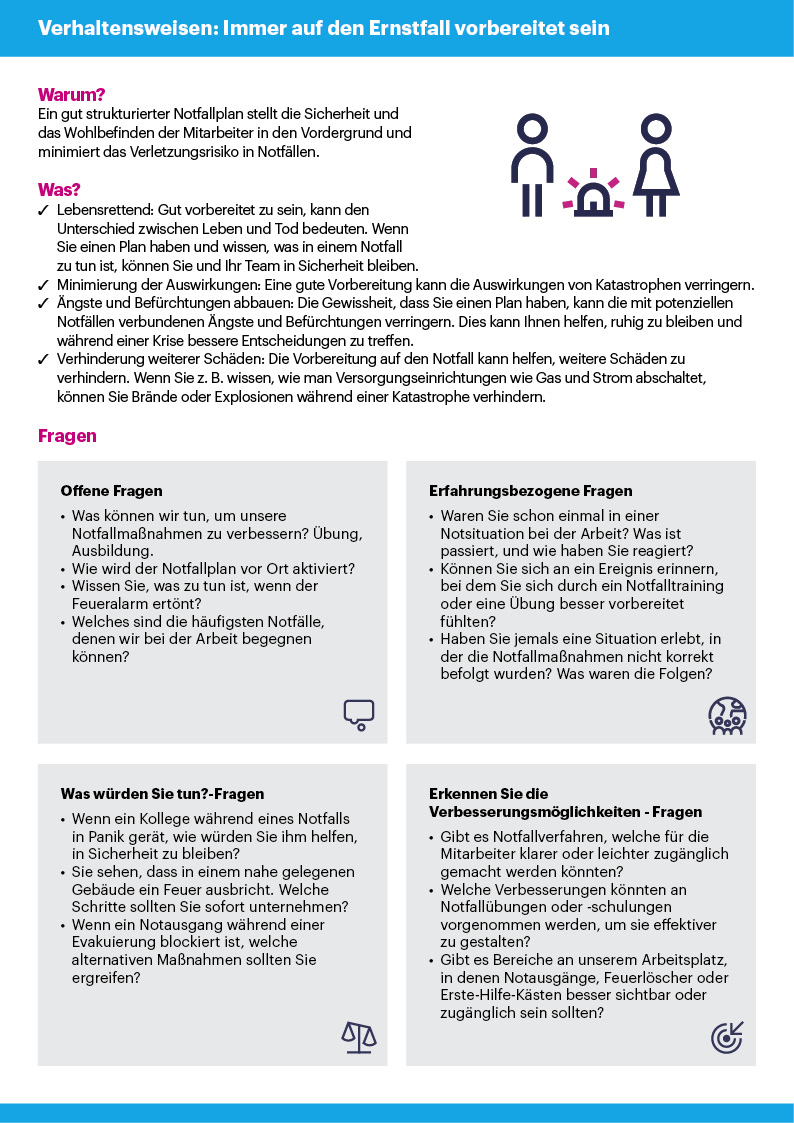 Verhaltensweisen: Immer auf den Ernstfall vorbereitet sein

Warum?
Ein gut strukturierter Notfallplan stellt die Sicherheit und das Wohlbefinden der Mitarbeiter in den Vordergrund und minimiert das Verletzungsrisiko in Notfällen.

Was?
✓ Lebensrettend: Gut vorbereitet zu sein, kann den Unterschied zwischen Leben und Tod bedeuten. Wenn Sie einen Plan haben und wissen, was in einem Notfall zu tun ist, können Sie und Ihr Team in Sicherheit bleiben.
✓ Minimierung der Auswirkungen: Eine gute Vorbereitung kann die Auswirkungen von Katastrophen verringern.
✓ Ängste und Befürchtungen abbauen: Die Gewissheit, dass Sie einen Plan haben, kann die mit potenziellen Notfällen verbundenen Ängste und Befürchtungen verringern. Dies kann Ihnen helfen, ruhig zu bleiben und während einer Krise bessere Entscheidungen zu treffen.
✓ Verhinderung weiterer Schäden: Die Vorbereitung auf den Notfall kann helfen, weitere Schäden zu verhindern. Wenn Sie z. B. wissen, wie man Versorgungseinrichtungen wie Gas und Strom abschaltet, können Sie Brände oder Explosionen während einer Katastrophe verhindern.

Fragen

Offene Fragen
• Was können wir tun, um unsere Notfallmaßnahmen zu verbessern? Übung, Ausbildung.
• Wie wird der Notfallplan vor Ort aktiviert?
• Wissen Sie, was zu tun ist, wenn der Feueralarm ertönt?
• Welches sind die häufigsten Notfälle, denen wir bei der Arbeit begegnen können?

Erfahrungsbezogene Fragen
• Waren Sie schon einmal in einer Notsituation bei der Arbeit? Was ist passiert, und wie haben Sie reagiert?
• Können Sie sich an ein Ereignis erinnern, bei dem Sie sich durch ein Notfalltraining oder eine Übung besser vorbereitet fühlten?
• Haben Sie jemals eine Situation erlebt, in der die Notfallmaßnahmen nicht korrekt befolgt wurden? Was waren die Folgen?

Was würden Sie tun?-Fragen
• Wenn ein Kollege während eines Notfalls in Panik gerät, wie würden Sie ihm helfen, in Sicherheit zu bleiben?
• Sie sehen, dass in einem nahe gelegenen Gebäude ein Feuer ausbricht. Welche Schritte sollten Sie sofort unternehmen?
• Wenn ein Notausgang während einer Evakuierung blockiert ist, welche alternativen Maßnahmen sollten Sie ergreifen?

Erkennen Sie die Verbesserungsmöglichkeiten - Fragen
• Gibt es Notfallverfahren, welche für die Mitarbeiter klarer oder leichter zugänglich gemacht werden könnten?
• Welche Verbesserungen könnten an Notfallübungen oder -schulungen vorgenommen werden, um sie effektiver zu gestalten?
• Gibt es Bereiche an unserem Arbeitsplatz, in denen Notausgänge, Feuerlöscher oder Erste-Hilfe-Kästen besser sichtbar oder zugänglich sein sollten?